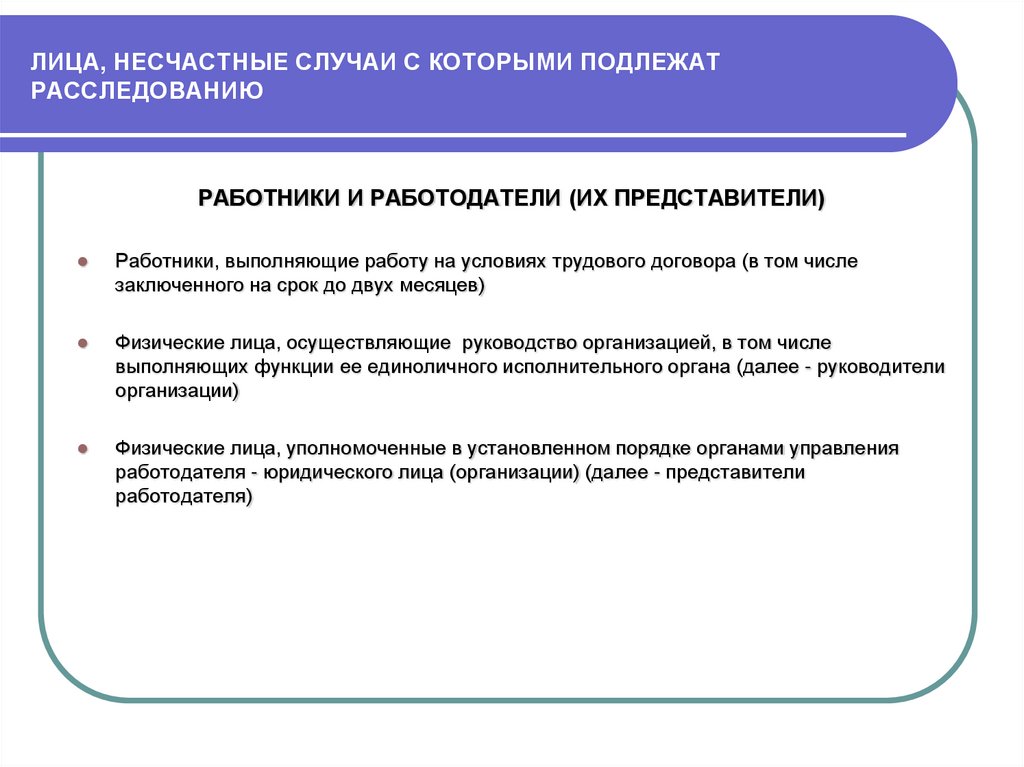 ЛИЦА, НЕСЧАСТНЫЕ СЛУЧАИ С КОТОРЫМИ ПОДЛЕЖАТ РАССЛЕДОВАНИЮ

РАБОТНИКИ И РАБОТОДАТЕЛИ (ИХ ПРЕДСТАВИТЕЛИ)

Работники, выполняющие работу на условиях трудового договора (в том числе заключенного на срок до двух месяцев)

Физические лица, осуществляющие руководство организацией, в том числе выполняющих функции ее единоличного исполнительного органа (далее - руководители организации)

Физические лица, уполномоченные в установленном порядке органами управления работодателя - юридического лица (организации) (далее - представители работодателя)